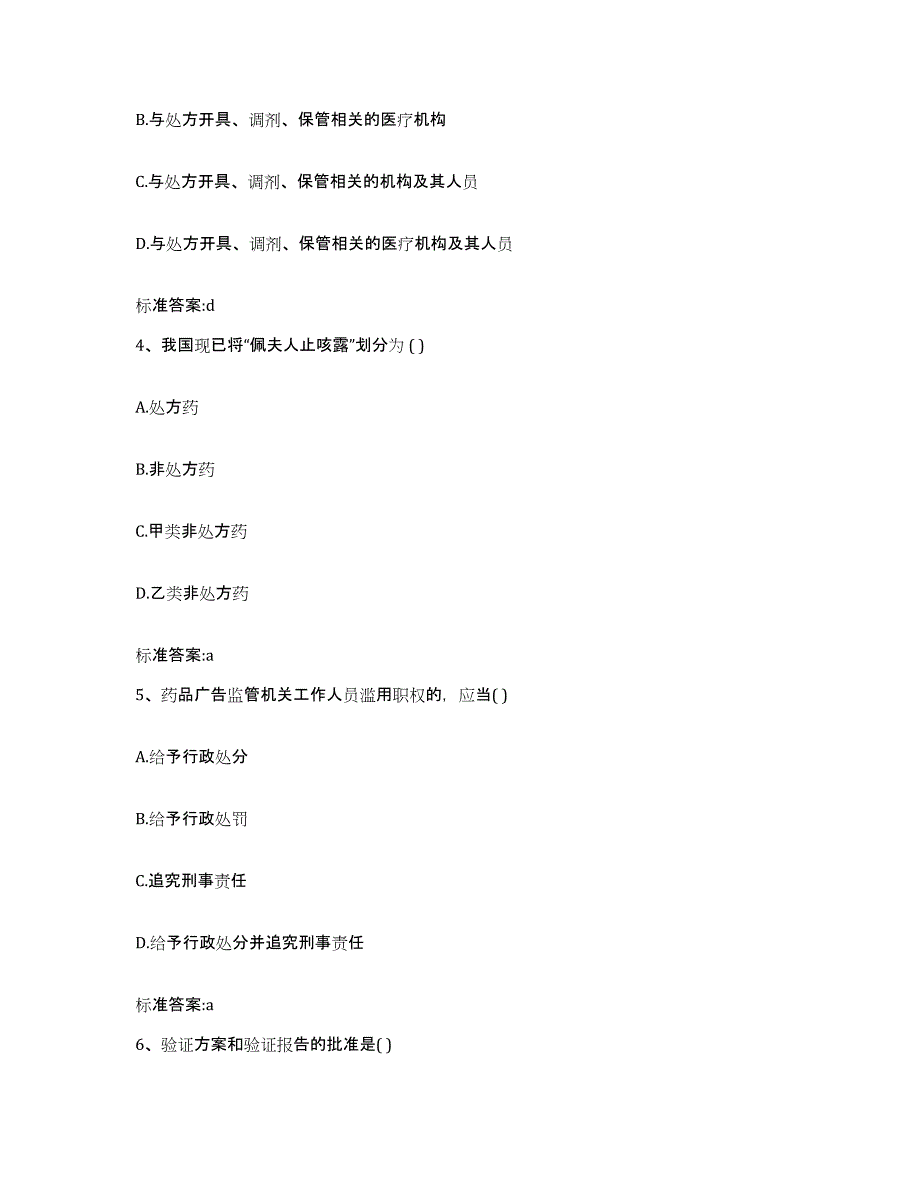 B.与处方开具、调剂、保管相关的医疗机构

C.与处方开具、调剂、保管相关的机构及其人员

D.与处方开具、调剂、保管相关的医疗机构及其人员

标准答案:d

4、我国现已将“佩夫人止咳露”划分为 ( )

A.处方药

B.非处方药

C.甲类非处方药

D.乙类非处方药

标准答案:a

5、药品广告监管机关工作人员滥用职权的，应当( )

A.给予行政处分

B.给予行政处罚

C.追究刑事责任

D.给予行政处分并追究刑事责任

标准答案:a

6、验证方案和验证报告的批准是( )